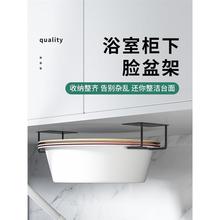 quality

浴室柜下
脸盆架

收纳整齐 告别杂乱 还你整洁台面